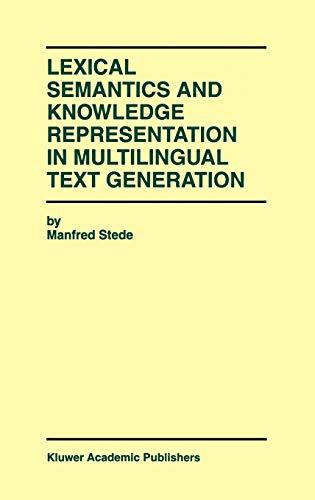 LEXICAL SEMANTICS AND KNOWLEDGE REPRESENTATION IN MULTILINGUAL TEXT GENERATION

by
Manfred Stede

Kluwer Academic Publishers